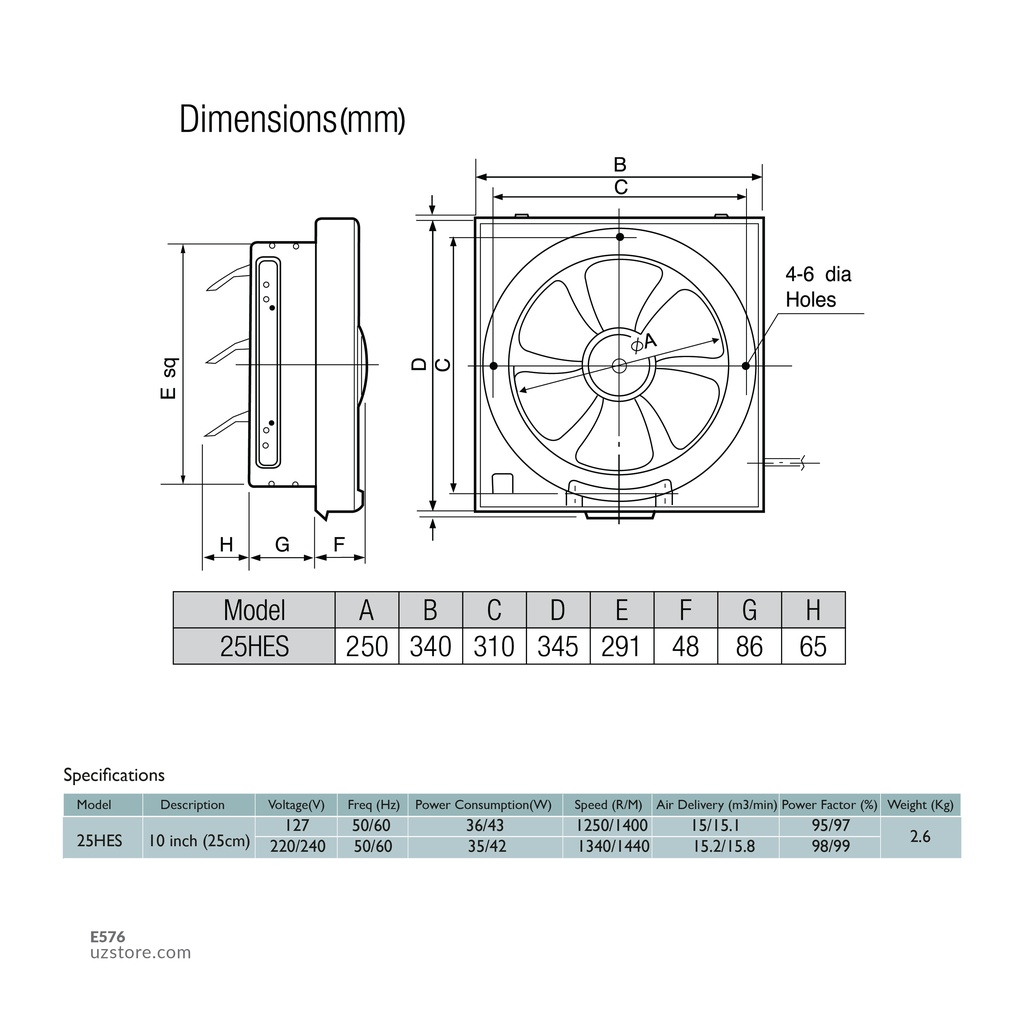 Dimensions(mm)

B
C
4-6 dia Holes
$\phi$A
D
C
E sq
H
G
F

| Model | A | B | C | D | E | F | G | H |
|---|---|---|---|---|---|---|---|---|
| 25HES | 250 | 340 | 310 | 345 | 291 | 48 | 86 | 65 |

Specifications

| Model | Description | Voltage(V) | Freq (Hz) | Power Consumption(W) | Speed (R/M) | Air Delivery (m3/min) | Power Factor (%) | Weight (Kg) |
|---|---|---|---|---|---|---|---|---|
| 25HES | 10 inch (25cm) | 127 | 50/60 | 36/43 | 1250/1400 | 15/15.1 | 95/97 | 2.6 |
| | | 220/240 | 50/60 | 35/42 | 1340/1440 | 15.2/15.8 | 98/99 | |

E576
uzstore.com